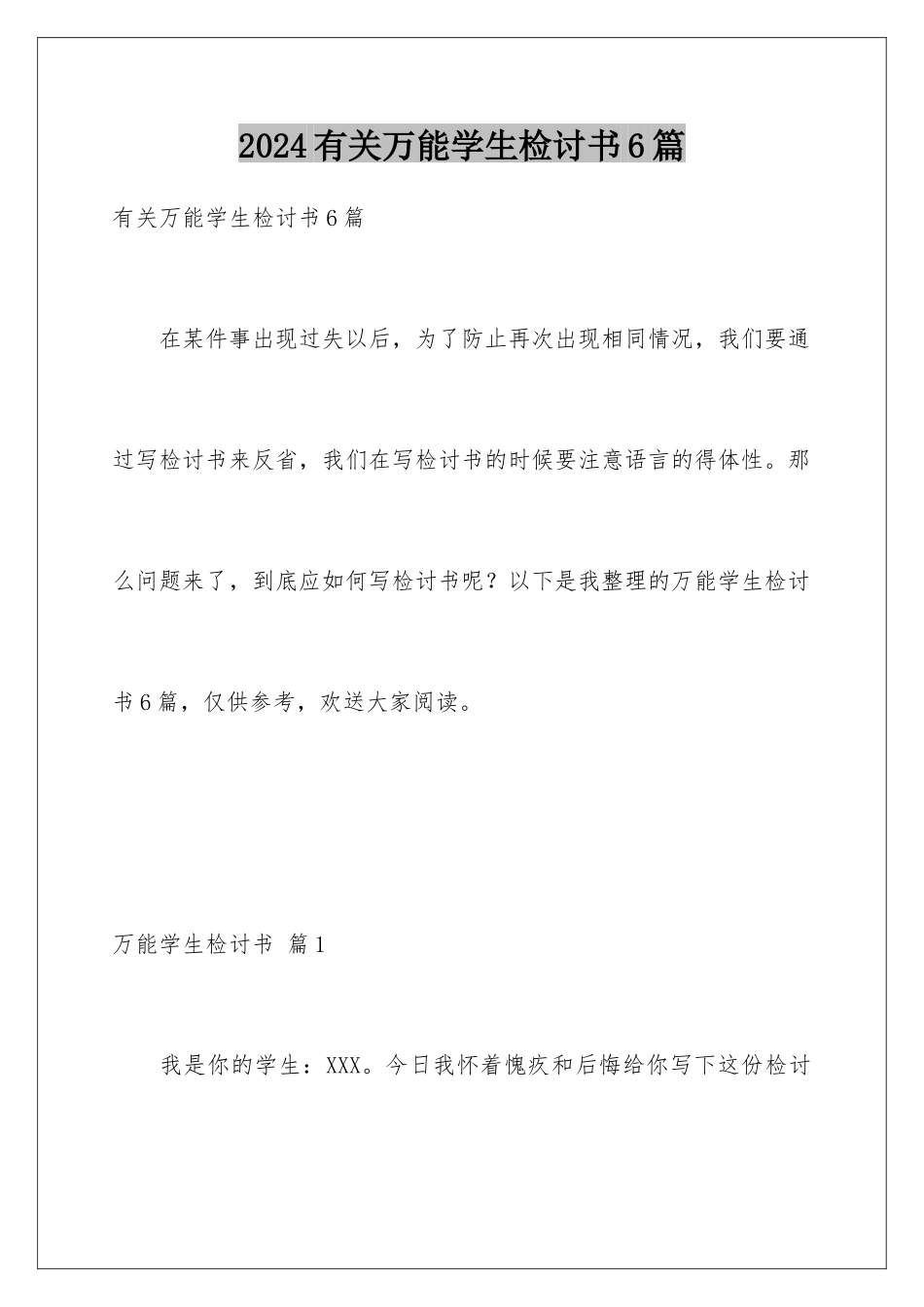 2024有关万能学生检讨书6篇

有关万能学生检讨书6篇

在某件事出现过失以后，为了防止再次出现相同情况，我们要通过写检讨书来反省，我们在写检讨书的时候要注意语言的得体性。那么问题来了，到底应如何写检讨书呢？以下是我整理的万能学生检讨书6篇，仅供参考，欢送大家阅读。

万能学生检讨书 篇1

我是你的学生：XXX。今日我怀着愧疚和后悔给你写下这份检讨